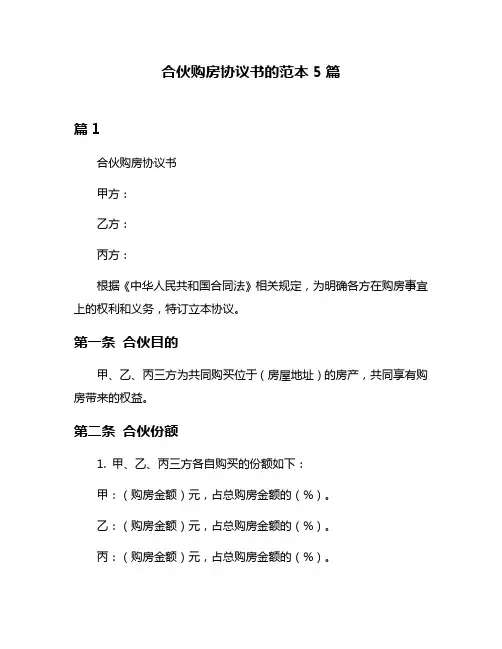 合伙购房协议书的范本 5 篇

篇 1

合伙购房协议书

甲方：

乙方：

丙方：

根据《中华人民共和国合同法》相关规定，为明确各方在购房事宜上的权利和义务，特订立本协议。

第一条 合伙目的

甲、乙、丙三方为共同购买位于（房屋地址）的房产，共同享有购房带来的权益。

第二条 合伙份额

1. 甲、乙、丙三方各自购买的份额如下：

甲：（购房金额）元，占总购房金额的（%）。

乙：（购房金额）元，占总购房金额的（%）。

丙：（购房金额）元，占总购房金额的（%）。